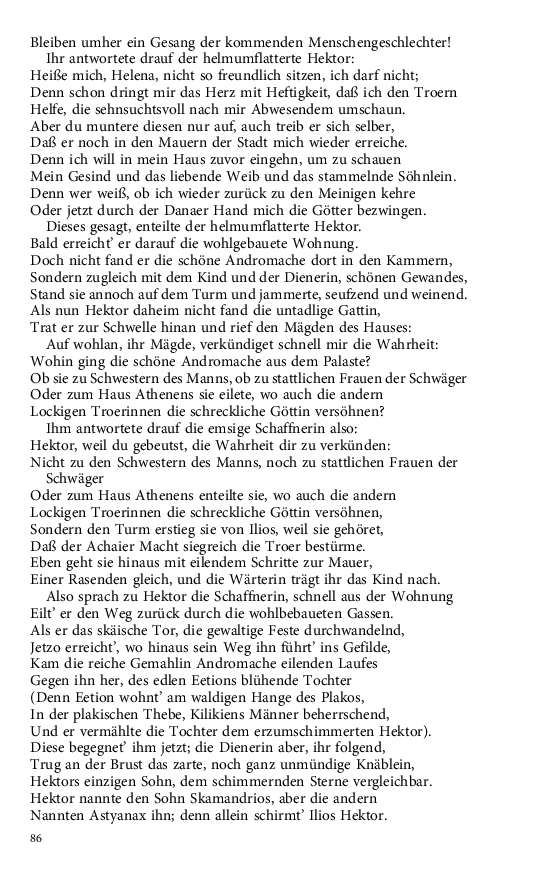 Bleiben umher ein Gesang der kommenden Menschengeschlechter!
Ihr antwortete drauf der helmumflatterte Hektor:
Heiße mich, Helena, nicht so freundlich sitzen, ich darf nicht;
Denn schon dringt mir das Herz mit Heftigkeit, daß ich den Troern
Helfe, die sehnsuchtsvoll nach mir Abwesendem umschaun.
Aber du muntere diesen nur auf, auch treib er sich selber,
Daß er noch in den Mauern der Stadt mich wieder erreiche.
Denn ich will in mein Haus zuvor eingehn, um zu schauen
Mein Gesind und das liebende Weib und das stammelnde Söhnlein.
Denn wer weiß, ob ich wieder zurück zu den Meinigen kehre
Oder jetzt durch der Danaer Hand mich die Götter bezwingen.
Dieses gesagt, enteilte der helmumflatterte Hektor.
Bald erreicht' er darauf die wohlgebauete Wohnung.
Doch nicht fand er die schöne Andromache dort in den Kammern,
Sondern zugleich mit dem Kind und der Dienerin, schönen Gewandes,
Stand sie annoch auf dem Turm und jammerte, seufzend und weinend.
Als nun Hektor daheim nicht fand die untadlige Gattin,
Trat er zur Schwelle hinan und rief den Mägden des Hauses:
Auf wohlan, ihr Mägde, verkündiget schnell mir die Wahrheit:
Wohin ging die schöne Andromache aus dem Palaste?
Ob sie zu Schwestern des Manns, ob zu stattlichen Frauen der Schwäger
Oder zum Haus Athenens sie eilete, wo auch die andern
Lockigen Troerinnen die schreckliche Göttin versöhnen?
Ihm antwortete drauf die emsige Schaffnerin also:
Hektor, weil du gebeutst, die Wahrheit dir zu verkünden:
Nicht zu den Schwestern des Manns, noch zu stattlichen Frauen der Schwäger
Oder zum Haus Athenens enteilte sie, wo auch die andern
Lockigen Troerinnen die schreckliche Göttin versöhnen,
Sondern den Turm erstieg sie von Ilios, weil sie gehöret,
Daß der Achaier Macht siegreich die Troer bestürme.
Eben geht sie hinaus mit eilendem Schritte zur Mauer,
Einer Rasenden gleich, und die Wärterin trägt ihr das Kind nach.
Also sprach zu Hektor die Schaffnerin, schnell aus der Wohnung
Eilt' er den Weg zurück durch die wohlbebaueten Gassen.
Als er das skäische Tor, die gewaltige Feste durchwandelnd,
Jetzo erreicht', wo hinaus sein Weg ihn führt' ins Gefilde,
Kam die reiche Gemahlin Andromache eilenden Laufes
Gegen ihn her, des edlen Eetions blühende Tochter
(Denn Eetion wohnt' am waldigen Hange des Plakos,
In der plakischen Thebe, Kilikiens Männer beherrschend,
Und er vermählte die Tochter dem erzumschimmerten Hektor).
Diese begegnet' ihm jetzt; die Dienerin aber, ihr folgend,
Trug an der Brust das zarte, noch ganz unmündige Knäblein,
Hektors einzigen Sohn, dem schimmernden Sterne vergleichbar.
Hektor nannte den Sohn Skamandrios, aber die andern
Nannten Astyanax ihn; denn allein schirmt' Ilios Hektor.

86